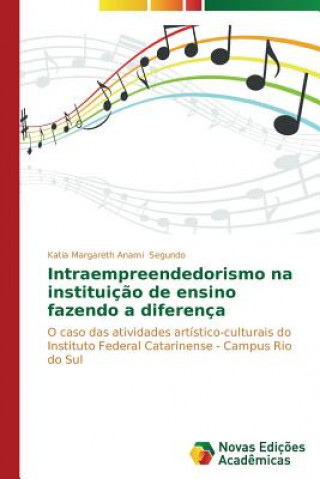 Katia Margareth Anami Segundo

Intraempreendedorismo na instituição de ensino fazendo a diferença

O caso das atividades artístico-culturais do Instituto Federal Catarinense - Campus Rio do Sul

Novas Edições Acadêmicas